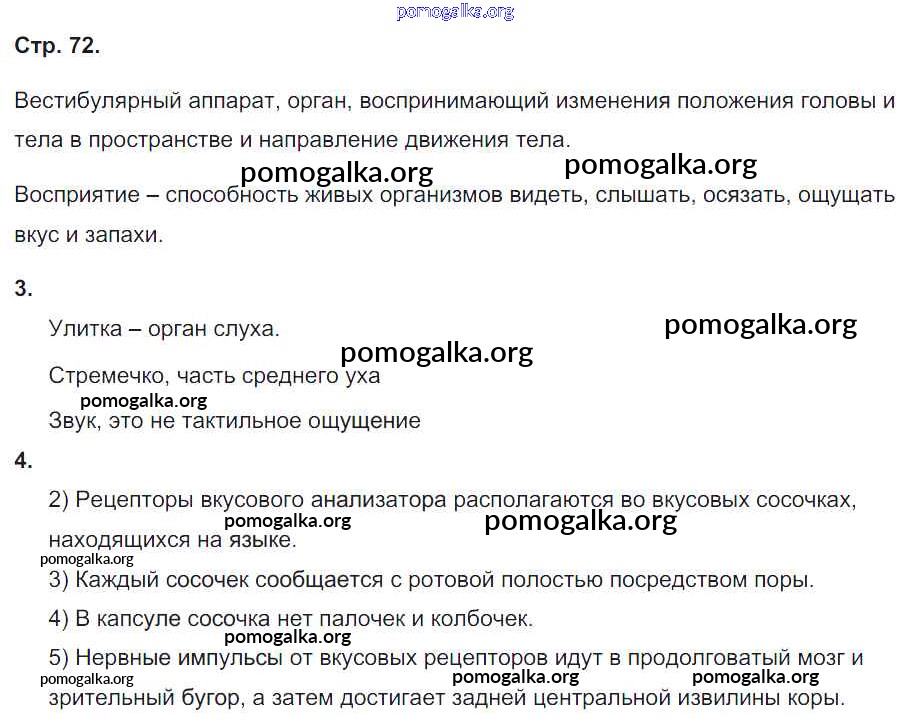 pomogalka.org

Стр. 72.

Вестибулярный аппарат, орган, воспринимающий изменения положения головы и тела в пространстве и направление движения тела.

pomogalka.org pomogalka.org

Восприятие – способность живых организмов видеть, слышать, осязать, ощущать вкус и запахи.

3.

Улитка – орган слуха.

pomogalka.org

pomogalka.org

Стремечко, часть среднего уха

pomogalka.org

Звук, это не тактильное ощущение

4.

2) Рецепторы вкусового анализатора располагаются во вкусовых сосочках, находящихся на языке.

pomogalka.org pomogalka.org

pomogalka.org

3) Каждый сосочек сообщается с ротовой полостью посредством поры.

4) В капсуле сосочка нет палочек и колбочек.

pomogalka.org

5) Нервные импульсы от вкусовых рецепторов идут в продолговатый мозг и зрительный бугор, а затем достигает задней центральной извилины коры.

pomogalka.org pomogalka.org pomogalka.org